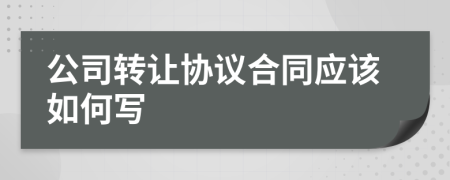 公司转让协议合同应该如何写